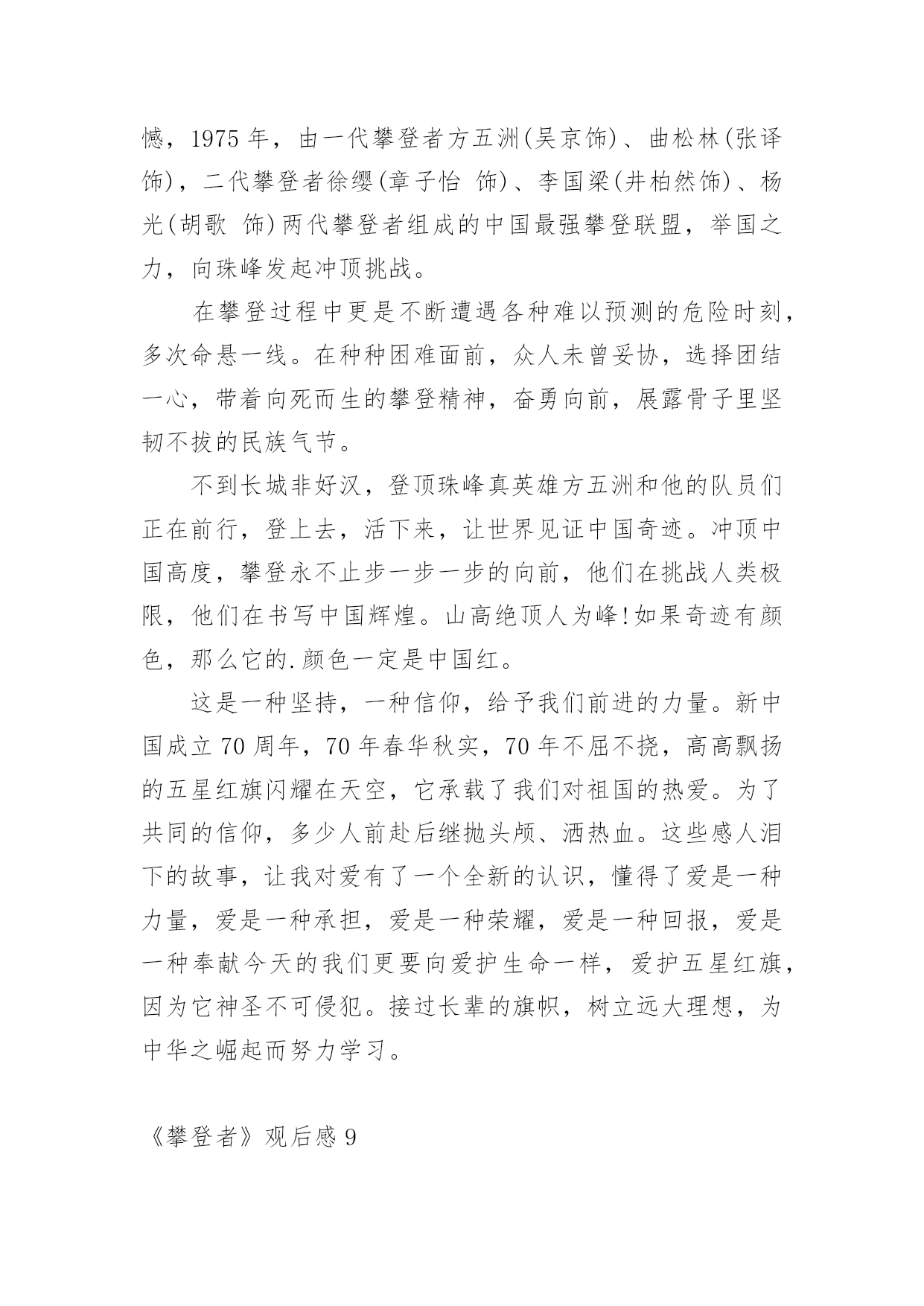 憾，1975 年，由一代攀登者方五洲(吴京饰)、曲松林(张译饰)，二代攀登者徐缨(章子怡 饰)、李国梁(井柏然饰)、杨光(胡歌 饰)两代攀登者组成的中国最强攀登联盟，举国之力，向珠峰发起冲顶挑战。

在攀登过程中更是不断遭遇各种难以预测的危险时刻，多次命悬一线。在种种困难面前，众人未曾妥协，选择团结一心，带着向死而生的攀登精神，奋勇向前，展露骨子里坚韧不拔的民族气节。

不到长城非好汉，登顶珠峰真英雄方五洲和他的队员们正在前行，登上去，活下来，让世界见证中国奇迹。冲顶中国高度，攀登永不止步一步一步的向前，他们在挑战人类极限，他们在书写中国辉煌。山高绝顶人为峰!如果奇迹有颜色，那么它的.颜色一定是中国红。

这是一种坚持，一种信仰，给予我们前进的力量。新中国成立 70 周年，70 年春华秋实，70 年不屈不挠，高高飘扬的五星红旗闪耀在天空，它承载了我们对祖国的热爱。为了共同的信仰，多少人前赴后继抛头颅、洒热血。这些感人泪下的故事，让我对爱有了一个全新的认识，懂得了爱是一种力量，爱是一种承担，爱是一种荣耀，爱是一种回报，爱是一种奉献今天的我们更要向爱护生命一样，爱护五星红旗，因为它神圣不可侵犯。接过长辈的旗帜，树立远大理想，为中华之崛起而努力学习。

《攀登者》观后感 9